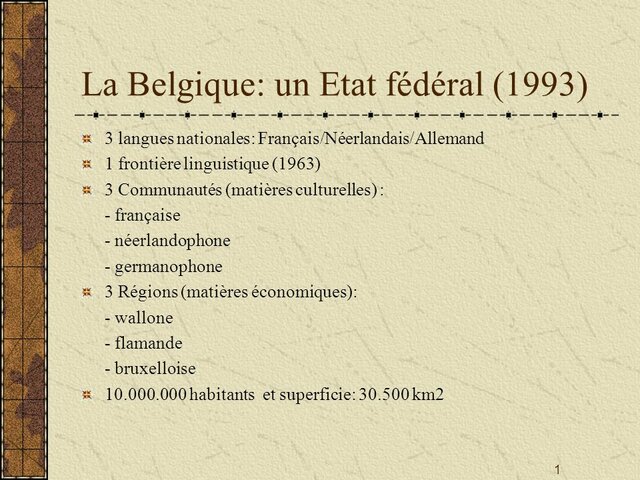 La Belgique: un Etat fédéral (1993)

3 langues nationales: Français/Néerlandais/Allemand

1 frontière linguistique (1963)

3 Communautés (matières culturelles) :
- française
- néerlandophone
- germanophone

3 Régions (matières économiques):
- wallone
- flamande
- bruxelloise

10.000.000 habitants et superficie: 30.500 km2

1